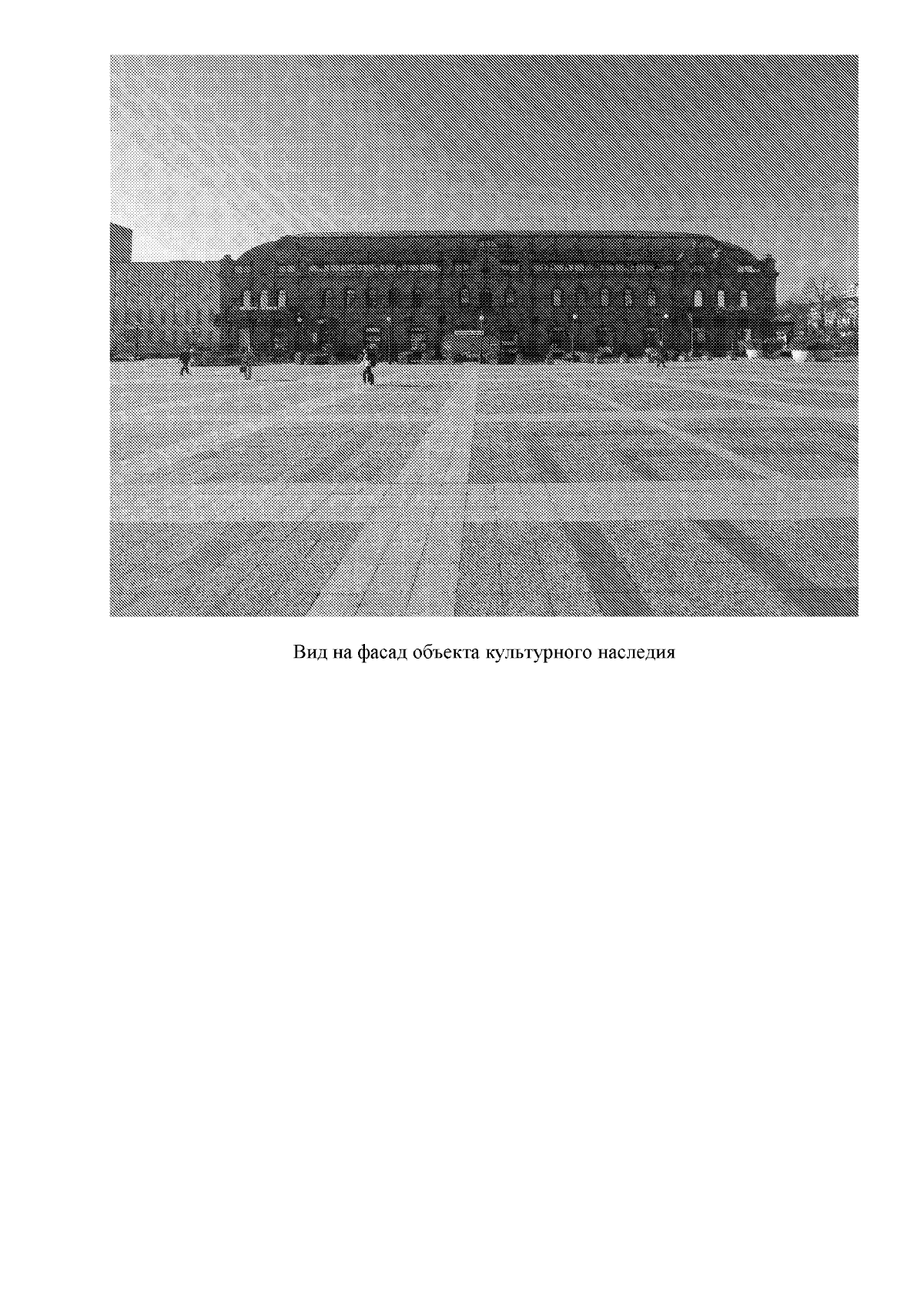 Вид на фасад объекта культурного наследия